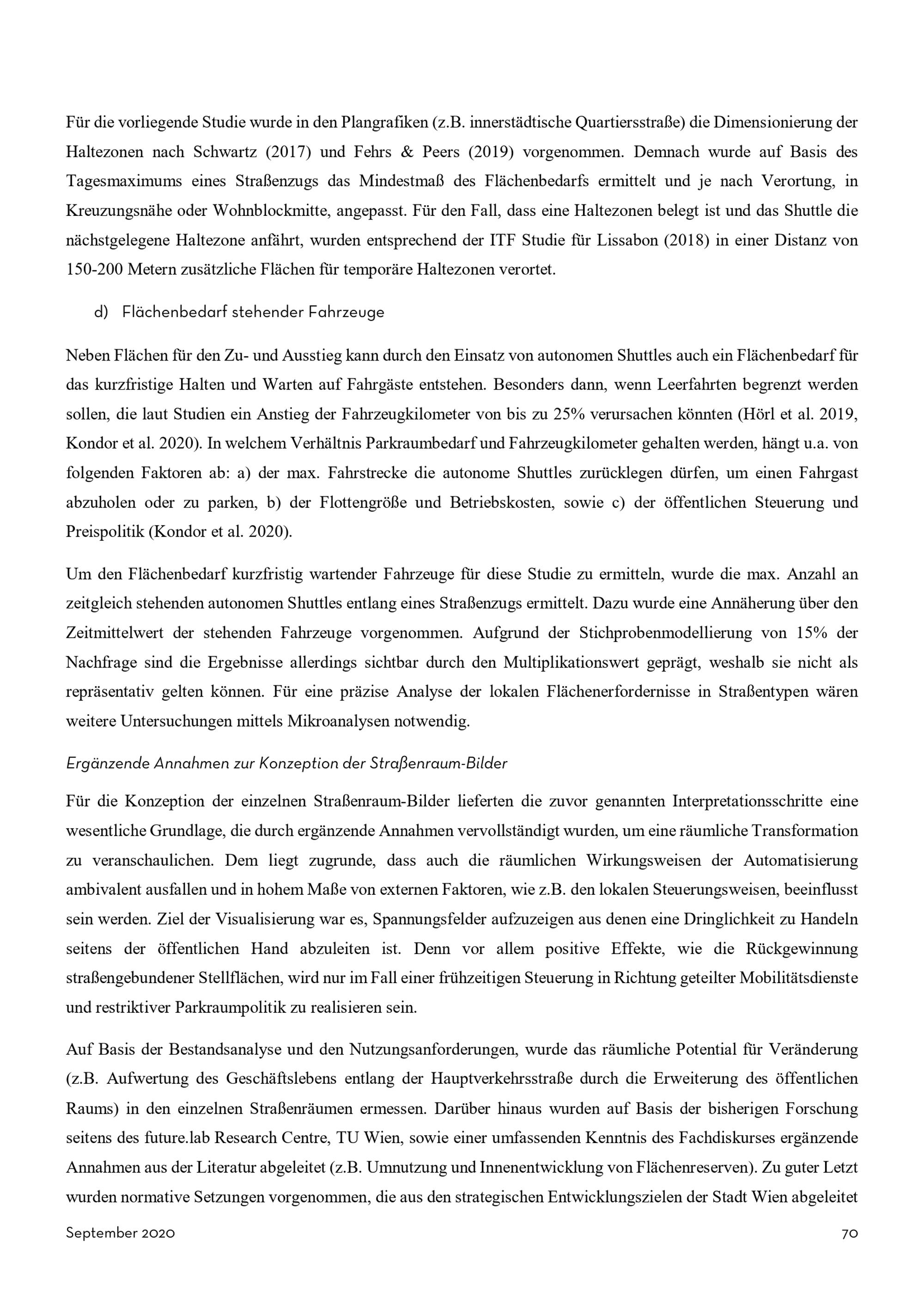 Für die vorliegende Studie wurde in den Plangrafiken (z.B. innerstädtische Quartiersstraße) die Dimensionierung der Haltezonen nach Schwartz (2017) und Fehrs & Peers (2019) vorgenommen. Demnach wurde auf Basis des Tagesmaximums eines Straßenzugs das Mindestmaß des Flächenbedarfs ermittelt und je nach Verortung, in Kreuzungsnähe oder Wohnblockmitte, angepasst. Für den Fall, dass eine Haltezonen belegt ist und das Shuttle die nächstgelegene Haltezone anfährt, wurden entsprechend der ITF Studie für Lissabon (2018) in einer Distanz von 150-200 Metern zusätzliche Flächen für temporäre Haltezonen verortet.

d) Flächenbedarf stehender Fahrzeuge

Neben Flächen für den Zu- und Ausstieg kann durch den Einsatz von autonomen Shuttles auch ein Flächenbedarf für das kurzfristige Halten und Warten auf Fahrgäste entstehen. Besonders dann, wenn Leerfahrten begrenzt werden sollen, die laut Studien ein Anstieg der Fahrzeugkilometer von bis zu 25% verursachen könnten (Hörl et al. 2019, Kondor et al. 2020). In welchem Verhältnis Parkraumbedarf und Fahrzeugkilometer gehalten werden, hängt u.a. von folgenden Faktoren ab: a) der max. Fahrstrecke die autonome Shuttles zurücklegen dürfen, um einen Fahrgast abzuholen oder zu parken, b) der Flottengröße und Betriebskosten, sowie c) der öffentlichen Steuerung und Preispolitik (Kondor et al. 2020).

Um den Flächenbedarf kurzfristig wartender Fahrzeuge für diese Studie zu ermitteln, wurde die max. Anzahl an zeitgleich stehenden autonomen Shuttles entlang eines Straßenzugs ermittelt. Dazu wurde eine Annäherung über den Zeitmittelwert der stehenden Fahrzeuge vorgenommen. Aufgrund der Stichprobenmodellierung von 15% der Nachfrage sind die Ergebnisse allerdings sichtbar durch den Multiplikationswert geprägt, weshalb sie nicht als repräsentativ gelten können. Für eine präzise Analyse der lokalen Flächenerfordernisse in Straßentypen wären weitere Untersuchungen mittels Mikroanalysen notwendig.

Ergänzende Annahmen zur Konzeption der Straßenraum-Bilder

Für die Konzeption der einzelnen Straßenraum-Bilder lieferten die zuvor genannten Interpretationsschritte eine wesentliche Grundlage, die durch ergänzende Annahmen vervollständigt wurden, um eine räumliche Transformation zu veranschaulichen. Dem liegt zugrunde, dass auch die räumlichen Wirkungsweisen der Automatisierung ambivalent ausfallen und in hohem Maße von externen Faktoren, wie z.B. den lokalen Steuerungsweisen, beeinflusst sein werden. Ziel der Visualisierung war es, Spannungsfelder aufzuzeigen aus denen eine Dringlichkeit zu Handeln seitens der öffentlichen Hand abzuleiten ist. Denn vor allem positive Effekte, wie die Rückgewinnung straßengebundener Stellflächen, wird nur im Fall einer frühzeitigen Steuerung in Richtung geteilter Mobilitätsdienste und restriktiver Parkraumpolitik zu realisieren sein.

Auf Basis der Bestandsanalyse und den Nutzungsanforderungen, wurde das räumliche Potential für Veränderung (z.B. Aufwertung des Geschäftslebens entlang der Hauptverkehrsstraße durch die Erweiterung des öffentlichen Raums) in den einzelnen Straßenräumen ermessen. Darüber hinaus wurden auf Basis der bisherigen Forschung seitens des future.lab Research Centre, TU Wien, sowie einer umfassenden Kenntnis des Fachdiskurses ergänzende Annahmen aus der Literatur abgeleitet (z.B. Umnutzung und Innenentwicklung von Flächenreserven). Zu guter Letzt wurden normative Setzungen vorgenommen, die aus den strategischen Entwicklungszielen der Stadt Wien abgeleitet

September 2020

70